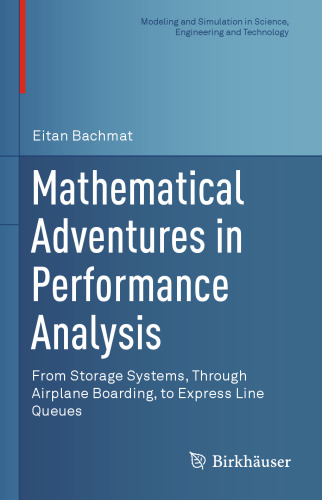 Modeling and Simulation in Science, Engineering and Technology

Eitan Bachmat

Mathematical Adventures in Performance Analysis

From Storage Systems, Through Airplane Boarding, to Express Line Queues

Birkhäuser